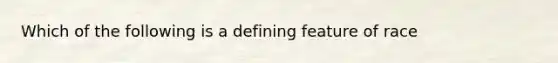 Which of the following is a defining feature of race